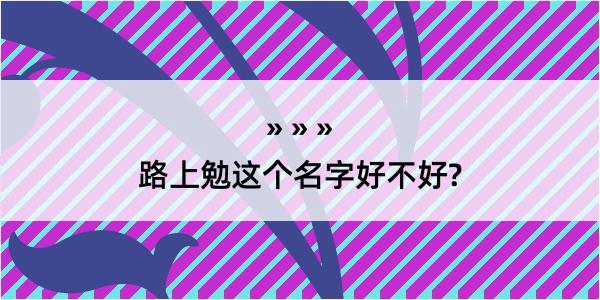 » » »

路上勉这个名字好不好?